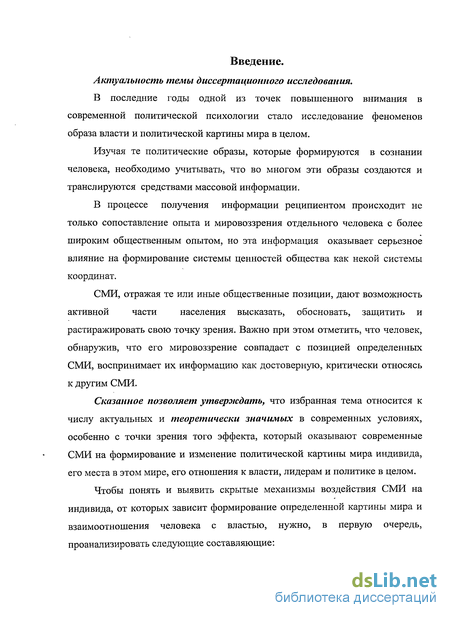 Введение.

Актуальность темы диссертационного исследования.

В последние годы одной из точек повышенного внимания в современной политической психологии стало исследование феноменов образа власти и политической картины мира в целом.

Изучая те политические образы, которые формируются в сознании человека, необходимо учитывать, что во многом эти образы создаются и транслируются средствами массовой информации.

В процессе получения информации реципиентом происходит не только сопоставление опыта и мировоззрения отдельного человека с более широким общественным опытом, но эта информация оказывает серьезное влияние на формирование системы ценностей общества как некой системы координат.

СМИ, отражая те или иные общественные позиции, дают возможность активной части населения высказать, обосновать, защитить и растиражировать свою точку зрения. Важно при этом отметить, что человек, обнаружив, что его мировоззрение совпадает с позицией определенных СМИ, воспринимает их информацию как достоверную, критически относясь к другим СМИ.

Сказанное позволяет утверждать, что избранная тема относится к числу актуальных и теоретически значимых в современных условиях, особенно с точки зрения того эффекта, который оказывают современные СМИ на формирование и изменение политической картины мира индивида, его места в этом мире, его отношения к власти, лидерам и политике в целом.

Чтобы понять и выявить скрытые механизмы воздействия СМИ на индивида, от которых зависит формирование определенной картины мира и взаимоотношения человека с властью, нужно, в первую очередь, проанализировать следующие составляющие:

dsLib.net
библиотека диссертаций